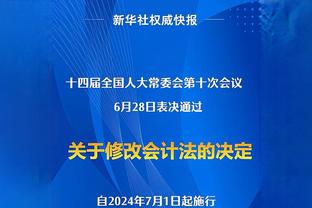 新华社权威快报

十四届全国人大常委会第十次会议
6月28日表决通过

关于修改会计法的决定

自2024年7月1日起施行